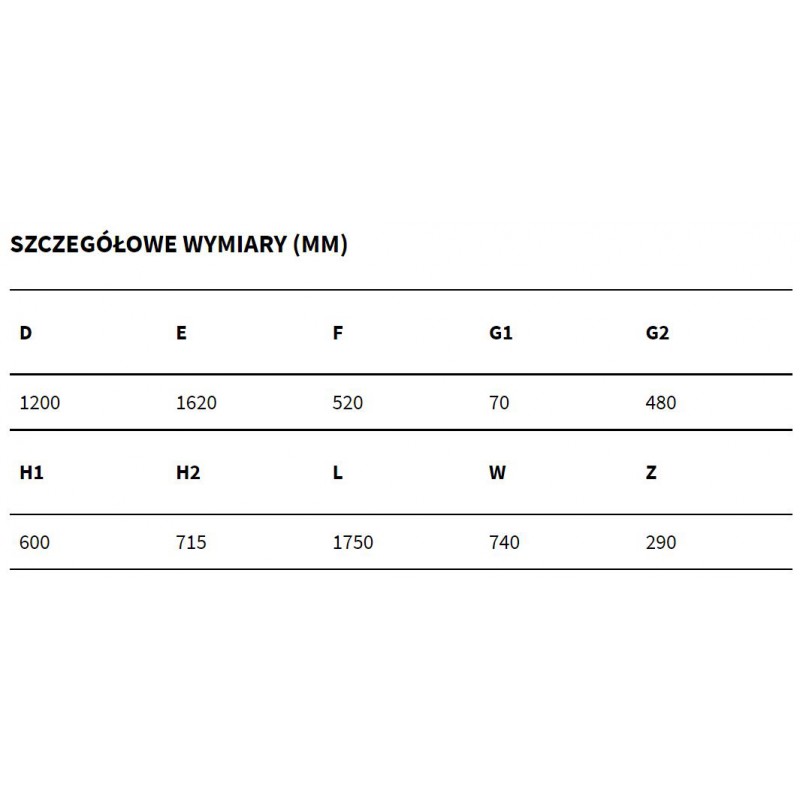 SZCZEGÓŁOWE WYMIARY (MM)

| D | E | F | G1 | G2 |
|---|---|---|---|---|
| 1200 | 1620 | 520 | 70 | 480 |
| **H1** | **H2** | **L** | **W** | **Z** |
| 600 | 715 | 1750 | 740 | 290 |